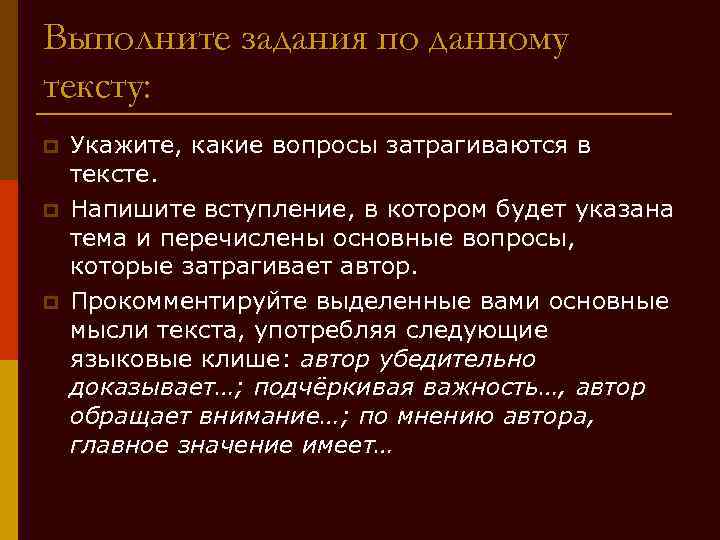 Выполните задания по данному тексту:

Укажите, какие вопросы затрагиваются в тексте.

Напишите вступление, в котором будет указана тема и перечислены основные вопросы, которые затрагивает автор.

Прокомментируйте выделенные вами основные мысли текста, употребляя следующие языковые клише: автор убедительно доказывает…; подчёркивая важность…, автор обращает внимание…; по мнению автора, главное значение имеет…